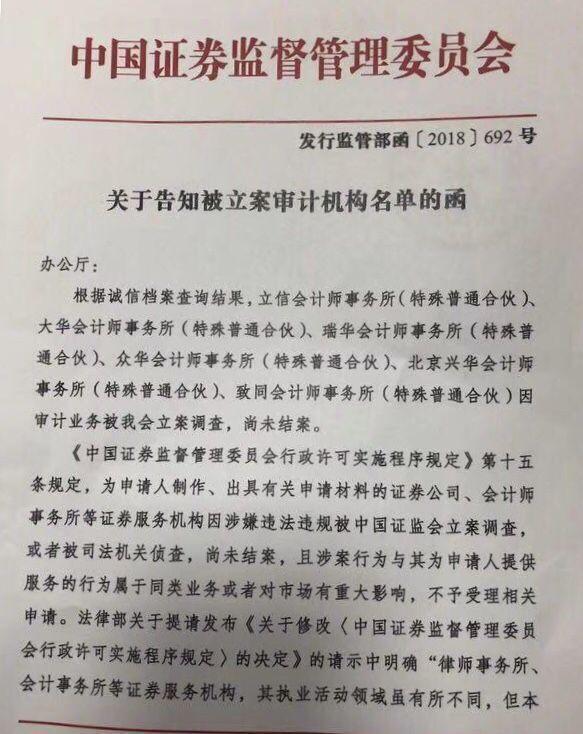 中国证券监督管理委员会

发行监管部函〔2018〕692号

关于告知被立案审计机构名单的函

办公厅：

根据诚信档案查询结果，立信会计师事务所（特殊普通合伙）、大华会计师事务所（特殊普通合伙）、瑞华会计师事务所（特殊普通合伙）、众华会计师事务所（特殊普通合伙）、北京兴华会计师事务所（特殊普通合伙）、致同会计师事务所（特殊普通合伙）因审计业务被我会立案调查，尚未结案。

《中国证券监督管理委员会行政许可实施程序规定》第十五条规定，为申请人制作、出具有关申请材料的证券公司、会计师事务所等证券服务机构因涉嫌违法违规被中国证监会立案调查，或者被司法机关侦查，尚未结案，且涉案行为与其为申请人提供服务的行为属于同类业务或者对市场有重大影响，不予受理相关申请。法律部关于提请发布《关于修改〈中国证券监督管理委员会行政许可实施程序规定〉的决定》的请示中明确“律师事务所、会计事务所等证券服务机构，其执业活动领域虽有所不同，但本